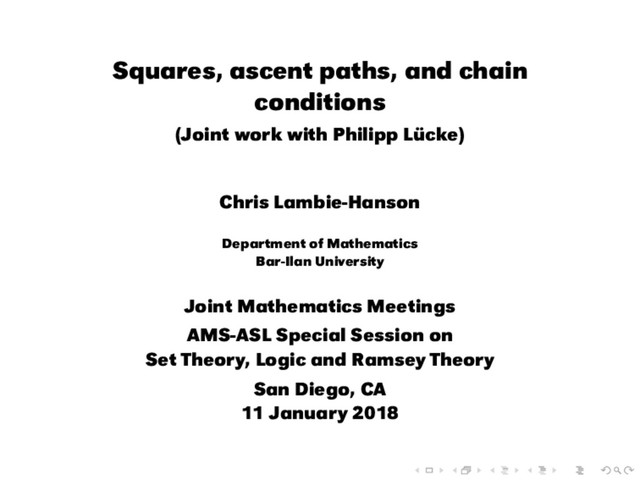 Squares, ascent paths, and chain conditions
(Joint work with Philipp Lücke)

Chris Lambie-Hanson

Department of Mathematics
Bar-Ilan University

Joint Mathematics Meetings
AMS-ASL Special Session on
Set Theory, Logic and Ramsey Theory
San Diego, CA
11 January 2018